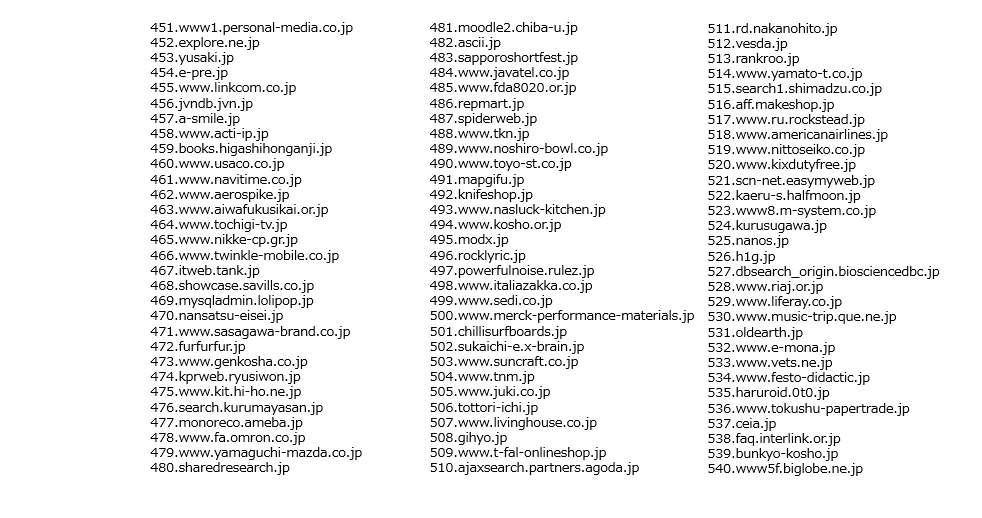 451.www1.personal-media.co.jp
452.explore.ne.jp
453.yusaki.jp
454.e-pre.jp
455.www.linkcom.co.jp
456.jvndb.jvn.jp
457.a-smile.jp
458.www.acti-ip.jp
459.books.higashihonganji.jp
460.www.usaco.co.jp
461.www.navitime.co.jp
462.www.aerospike.jp
463.www.aiwafukusikai.or.jp
464.www.tochigi-tv.jp
465.www.nikke-cp.gr.jp
466.www.twinkle-mobile.co.jp
467.itweb.tank.jp
468.showcase.savills.co.jp
469.mysqladmin.lolipop.jp
470.nansatsu-eisei.jp
471.www.sasagawa-brand.co.jp
472.furfurfur.jp
473.www.genkosha.co.jp
474.kprweb.ryusiwon.jp
475.www.kit.hi-ho.ne.jp
476.search.kurumayasan.jp
477.monoreco.ameba.jp
478.www.fa.omron.co.jp
479.www.yamaguchi-mazda.co.jp
480.sharedresearch.jp

481.moodle2.chiba-u.jp
482.ascii.jp
483.sapporoshortfest.jp
484.www.javatel.co.jp
485.www.fda8020.or.jp
486.repmart.jp
487.spiderweb.jp
488.www.tkn.jp
489.www.noshiro-bowl.co.jp
490.www.toyo-st.co.jp
491.mapgifu.jp
492.knifeshop.jp
493.www.nasluck-kitchen.jp
494.www.kosho.or.jp
495.modx.jp
496.rocklyric.jp
497.powerfulnoise.rulez.jp
498.www.italiazakka.co.jp
499.www.sedi.co.jp
500.www.merck-performance-materials.jp
501.chillisurfboards.jp
502.sukaichi-e.x-brain.jp
503.www.suncraft.co.jp
504.www.tnm.jp
505.www.juki.co.jp
506.tottori-ichi.jp
507.www.livinghouse.co.jp
508.gihyo.jp
509.www.t-fal-onlineshop.jp
510.ajaxsearch.partners.agoda.jp

511.rd.nakanohito.jp
512.vesda.jp
513.rankroo.jp
514.www.yamato-t.co.jp
515.search1.shimadzu.co.jp
516.aff.makeshop.jp
517.www.ru.rockstead.jp
518.www.americanairlines.jp
519.www.nittoseiko.co.jp
520.www.kixdutyfree.jp
521.scn-net.easymyweb.jp
522.kaeru-s.halfmoon.jp
523.www8.m-system.co.jp
524.kurusugawa.jp
525.nanos.jp
526.h1g.jp
527.dbsearch_origin.biosciencedbc.jp
528.www.riaj.or.jp
529.www.liferay.co.jp
530.www.music-trip.que.ne.jp
531.oldearth.jp
532.www.e-mona.jp
533.www.vets.ne.jp
534.www.festo-didactic.jp
535.haruroid.0t0.jp
536.www.tokushu-papertrade.jp
537.ceia.jp
538.faq.interlink.or.jp
539.bunkyo-kosho.jp
540.www5f.biglobe.ne.jp